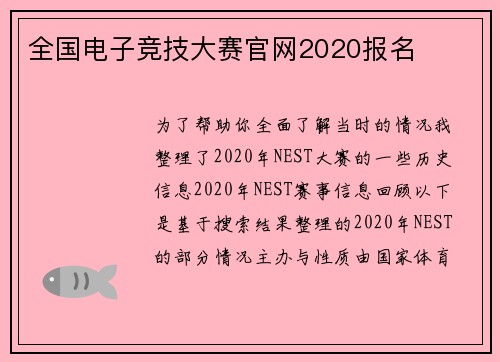 全国电子竞技大赛官网2020报名

为了帮助你全面了解当时的情况我整理了2020年NEST大赛的一些历史信息2020年NEST赛事信息回顾以下是基于搜索结果整理的2020年NEST的部分情况主办与性质由国家体育